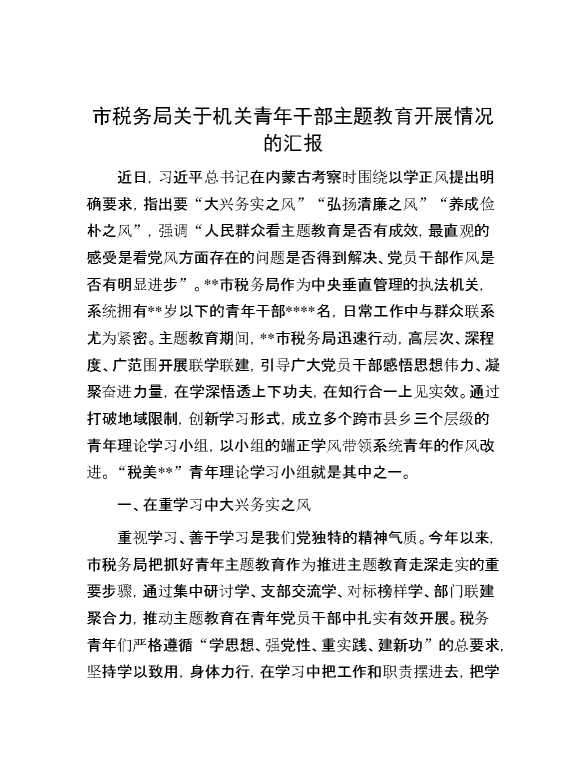 市税务局关于机关青年干部主题教育开展情况的汇报

近日，习近平总书记在内蒙古考察时围绕以学正风提出明确要求，指出要“大兴务实之风”“弘扬清廉之风”“养成俭朴之风”，强调“人民群众看主题教育是否有成效，最直观的感受是看党风方面存在的问题是否得到解决、党员干部作风是否有明显进步”。**市税务局作为中央垂直管理的执法机关，系统拥有**岁以下的青年干部****名，日常工作中与群众联系尤为紧密。主题教育期间，**市税务局迅速行动，高层次、深程度、广范围开展联学联建，引导广大党员干部感悟思想伟力、凝聚奋进力量，在学深悟透上下功夫，在知行合一上见实效。通过打破地域限制，创新学习形式，成立多个跨市县乡三个层级的青年理论学习小组，以小组的端正学风带领系统青年的作风改进。“税美**”青年理论学习小组就是其中之一。

一、在重学习中大兴务实之风

重视学习、善于学习是我们党独特的精神气质。今年以来，市税务局把抓好青年主题教育作为推进主题教育走深走实的重要步骤，通过集中研讨学、支部交流学、对标榜样学、部门联建聚合力，推动主题教育在青年党员干部中扎实有效开展。税务青年们严格遵循“学思想、强党性、重实践、建新功”的总要求，坚持学以致用，身体力行，在学习中把工作和职责摆进去，把学